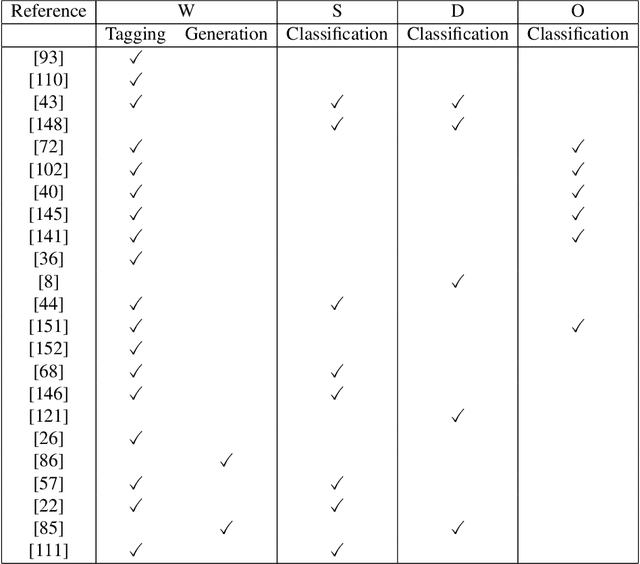 | Reference | W | | S | D | O |
|---|---|---|---|---|---|
| | Tagging | Generation | Classification | Classification | Classification |
| [93] | ✓ | | | | |
| [110] | ✓ | | | | |
| [43] | ✓ | | ✓ | ✓ | |
| [148] | | | ✓ | ✓ | |
| [72] | ✓ | | | | ✓ |
| [102] | ✓ | | | | ✓ |
| [40] | ✓ | | | | ✓ |
| [145] | ✓ | | | | ✓ |
| [141] | ✓ | | | | ✓ |
| [36] | ✓ | | | | |
| [8] | | | | ✓ | |
| [44] | ✓ | | ✓ | | |
| [151] | ✓ | | | | ✓ |
| [152] | ✓ | | | | |
| [68] | ✓ | | ✓ | | |
| [146] | ✓ | | ✓ | | |
| [121] | | | | ✓ | |
| [26] | ✓ | | | | |
| [86] | | ✓ | | | |
| [57] | ✓ | | ✓ | | |
| [22] | ✓ | | ✓ | | |
| [85] | | ✓ | | ✓ | |
| [111] | ✓ | | ✓ | | |